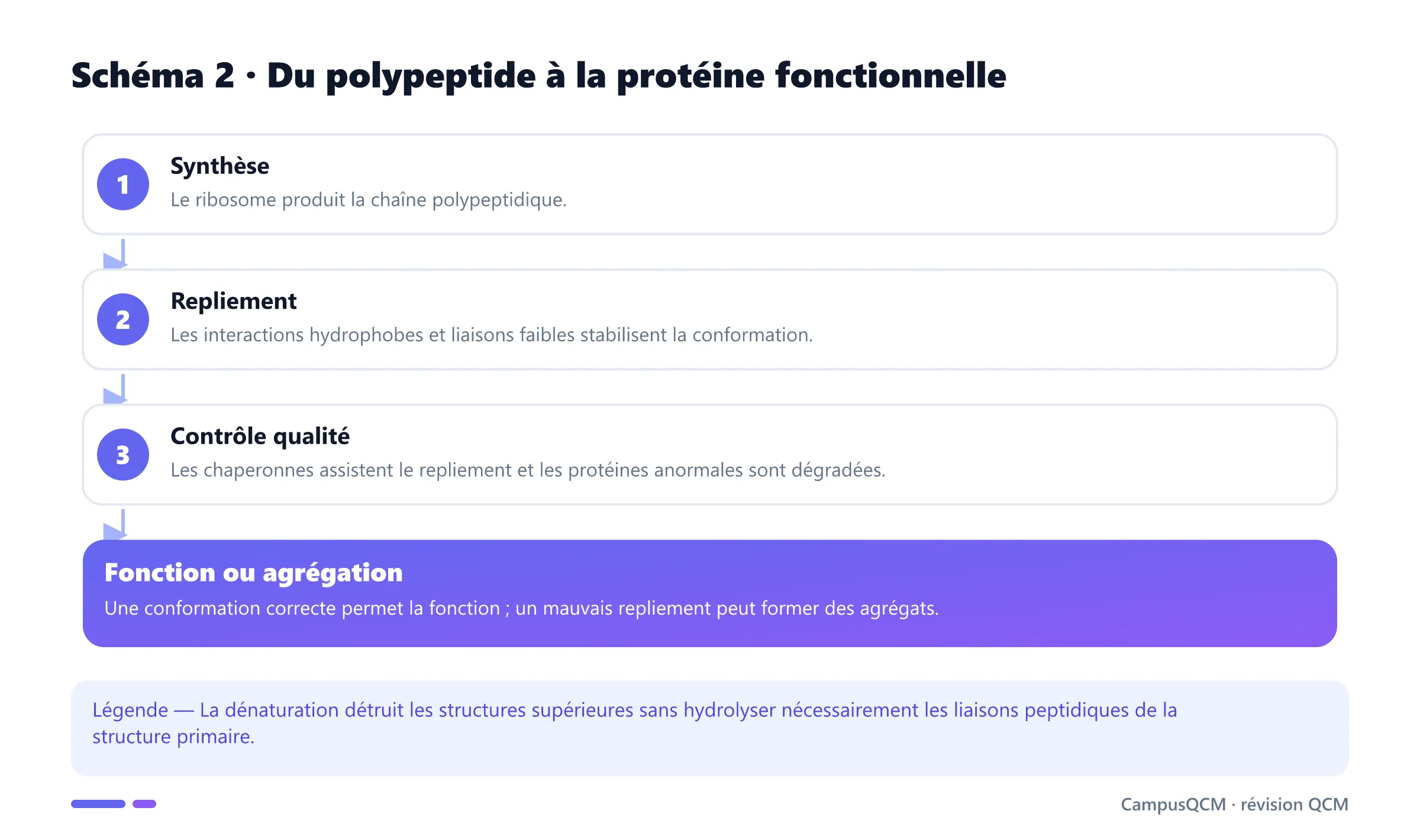 Schéma 2 · Du polypeptide à la protéine fonctionnelle

1
Synthèse
Le ribosome produit la chaîne polypeptidique.

2
Repliement
Les interactions hydrophobes et liaisons faibles stabilisent la conformation.

3
Contrôle qualité
Les chaperonnes assistent le repliement et les protéines anormales sont dégradées.

Fonction ou agrégation
Une conformation correcte permet la fonction ; un mauvais repliement peut former des agrégats.

Légende — La dénaturation détruit les structures supérieures sans hydrolyser nécessairement les liaisons peptidiques de la structure primaire.

CampusQCM · révision QCM